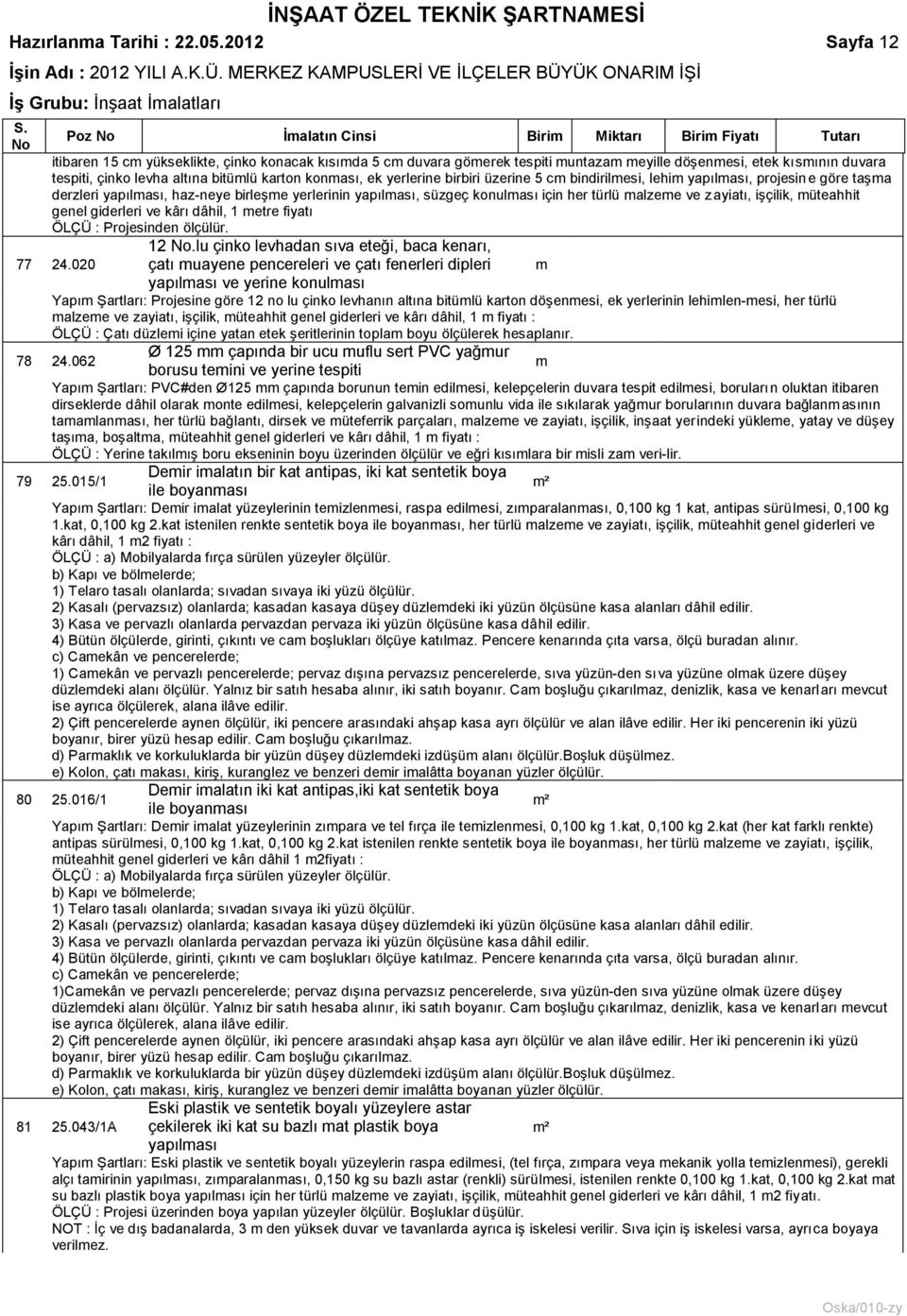 İNŞAAT ÖZEL TEKNİK ŞARTNAMESİ

Hazırlanma Tarihi : 22.05.2012

Sayfa 12

İşin Adı : 2012 YILI A.K.Ü. MERKEZ KAMPUSLERİ VE İLÇELER BÜYÜK ONARIM İŞİ

İş Grubu: İnşaat İmalatları

| S. No | Poz No | İmalatın Cinsi | Birim | Miktarı | Birim Fiyatı | Tutarı |
|---|---|---|---|---|---|---|

itibaren 15 cm yükseklikte, çinko konacak kısımda 5 cm duvara gömerek tespiti muntazam meyille döşenmesi, etek kısmının duvara tespiti, çinko levha altına bitümlü karton konması, ek yerlerine birbiri üzerine 5 cm bindirilmesi, lehim yapılması, projesine göre taşma derzleri yapılması, haz-neye birleşme yerlerinin yapılması, süzgeç konulması için her türlü malzeme ve zayiatı, işçilik, müteahhit genel giderleri ve kârı dâhil, 1 metre fiyatı
ÖLÇÜ : Projesinden ölçülür.

77 24.020 12 No.lu çinko levhadan sıva eteği, baca kenarı, çatı muayene pencereleri ve çatı fenerleri dipleri yapılması ve yerine konulması m

Yapım Şartları: Projesine göre 12 no lu çinko levhanın altına bitümlü karton döşenmesi, ek yerlerinin lehimlen-mesi, her türlü malzeme ve zayiatı, işçilik, müteahhit genel giderleri ve kârı dâhil, 1 m fiyatı :
ÖLÇÜ : Çatı düzlemi içine yatan etek şeritlerinin toplam boyu ölçülerek hesaplanır.

78 24.062 Ø 125 mm çapında bir ucu muflu sert PVC yağmur borusu temini ve yerine tespiti m

Yapım Şartları: PVC#den Ø125 mm çapında borunun temin edilmesi, kelepçelerin duvara tespit edilmesi, boruların oluktan itibaren dirseklerde dâhil olarak monte edilmesi, kelepçelerin galvanizli somunlu vida ile sıkılarak yağmur borularının duvara bağlanmasının tamamlanması, her türlü bağlantı, dirsek ve müteferrik parçaları, malzeme ve zayiatı, işçilik, inşaat yerindeki yükleme, yatay ve düşey taşıma, boşaltma, müteahhit genel giderleri ve kârı dâhil, 1 m fiyatı :
ÖLÇÜ : Yerine takılmış boru ekseninin boyu üzerinden ölçülür ve eğri kısımlara bir misli zam veri-lir.

79 25.015/1 Demir imalatın bir kat antipas, iki kat sentetik boya ile boyanması m²

Yapım Şartları: Demir imalat yüzeylerinin temizlenmesi, raspa edilmesi, zımparalanması, 0,100 kg 1 kat, antipas sürülmesi, 0,100 kg 1.kat, 0,100 kg 2.kat istenilen renkte sentetik boya ile boyanması, her türlü malzeme ve zayiatı, işçilik, müteahhit genel giderleri ve kârı dâhil, 1 m2 fiyatı :
ÖLÇÜ : a) Mobilyalarda fırça sürülen yüzeyler ölçülür.
b) Kapı ve bölmelerde;
1) Telaro tasalı olanlarda; sıvadan sıvaya iki yüzü ölçülür.
2) Kasalı (pervazsız) olanlarda; kasadan kasaya düşey düzlemdeki iki yüzün ölçüsüne kasa alanları dâhil edilir.
3) Kasa ve pervazlı olanlarda pervazdan pervaza iki yüzün ölçüsüne kasa dâhil edilir.
4) Bütün ölçülerde, girinti, çıkıntı ve cam boşlukları ölçüye katılmaz. Pencere kenarında çıta varsa, ölçü buradan alınır.
c) Camekân ve pencerelerde;
1) Camekân ve pervazlı pencerelerde; pervaz dışına pervazsız pencerelerde, sıva yüzün-den sıva yüzüne olmak üzere düşey düzlemdeki alanı ölçülür. Yalnız bir satıh hesaba alınır, iki satıh boyanır. Cam boşluğu çıkarılmaz, denizlik, kasa ve kenarları mevcut ise ayrıca ölçülerek, alana ilâve edilir.
2) Çift pencerelerde aynen ölçülür, iki pencere arasındaki ahşap kasa ayrı ölçülür ve alan ilâve edilir. Her iki pencerenin iki yüzü boyanır, birer yüzü hesap edilir. Cam boşluğu çıkarılmaz.
d) Parmaklık ve korkuluklarda bir yüzün düşey düzlemdeki izdüşüm alanı ölçülür.Boşluk düşülmez.
e) Kolon, çatı makası, kiriş, kuranglez ve benzeri demir imalâtta boyanan yüzler ölçülür.

80 25.016/1 Demir imalatın iki kat antipas,iki kat sentetik boya ile boyanması m²

Yapım Şartları: Demir imalat yüzeylerinin zımpara ve tel fırça ile temizlenmesi, 0,100 kg 1.kat, 0,100 kg 2.kat (her kat farklı renkte) antipas sürülmesi, 0,100 kg 1.kat, 0,100 kg 2.kat istenilen renkte sentetik boya ile boyanması, her türlü malzeme ve zayiatı, işçilik, müteahhit genel giderleri ve kârı dâhil 1 m2fiyatı :
ÖLÇÜ : a) Mobilyalarda fırça sürülen yüzeyler ölçülür.
b) Kapı ve bölmelerde;
1) Telaro tasalı olanlarda; sıvadan sıvaya iki yüzü ölçülür.
2) Kasalı (pervazsız) olanlarda; kasadan kasaya düşey düzlemdeki iki yüzün ölçüsüne kasa alanları dâhil edilir.
3) Kasa ve pervazlı olanlarda pervazdan pervaza iki yüzün ölçüsüne kasa dâhil edilir.
4) Bütün ölçülerde, girinti, çıkıntı ve cam boşlukları ölçüye katılmaz. Pencere kenarında çıta varsa, ölçü buradan alınır.
c) Camekân ve pencerelerde;
1)Camekân ve pervazlı pencerelerde; pervaz dışına pervazsız pencerelerde, sıva yüzün-den sıva yüzüne olmak üzere düşey düzlemdeki alanı ölçülür. Yalnız bir satıh hesaba alınır, iki satıh boyanır. Cam boşluğu çıkarılmaz, denizlik, kasa ve kenarları mevcut ise ayrıca ölçülerek, alana ilâve edilir.
2) Çift pencerelerde aynen ölçülür, iki pencere arasındaki ahşap kasa ayrı ölçülür ve alan ilâve edilir. Her iki pencerenin iki yüzü boyanır, birer yüzü hesap edilir. Cam boşluğu çıkarılmaz.
d) Parmaklık ve korkuluklarda bir yüzün düşey düzlemdeki izdüşüm alanı ölçülür.Boşluk düşülmez.
e) Kolon, çatı makası, kiriş, kuranglez ve benzeri demir imalâtta boyanan yüzler ölçülür.

81 25.043/1A Eski plastik ve sentetik boyalı yüzeylere astar çekilerek iki kat su bazlı mat plastik boya yapılması m²

Yapım Şartları: Eski plastik ve sentetik boyalı yüzeylerin raspa edilmesi, (tel fırça, zımpara veya mekanik yolla temizlenmesi), gerekli alçı tamirinin yapılması, zımparalanması, 0,150 kg su bazlı astar (renkli) sürülmesi, istenilen renkte 0,100 kg 1.kat, 0,100 kg 2.kat mat su bazlı plastik boya yapılması için her türlü malzeme ve zayiatı, işçilik, müteahhit genel giderleri ve kârı dâhil, 1 m2 fiyatı.
ÖLÇÜ : Projesi üzerinden boya yapılan yüzeyler ölçülür. Boşluklar düşülür.
NOT : İç ve dış badanalarda, 3 m den yüksek duvar ve tavanlarda ayrıca iş iskelesi verilir. Sıva için iş iskelesi varsa, ayrıca boyaya verilmez.

Oska/010-zy